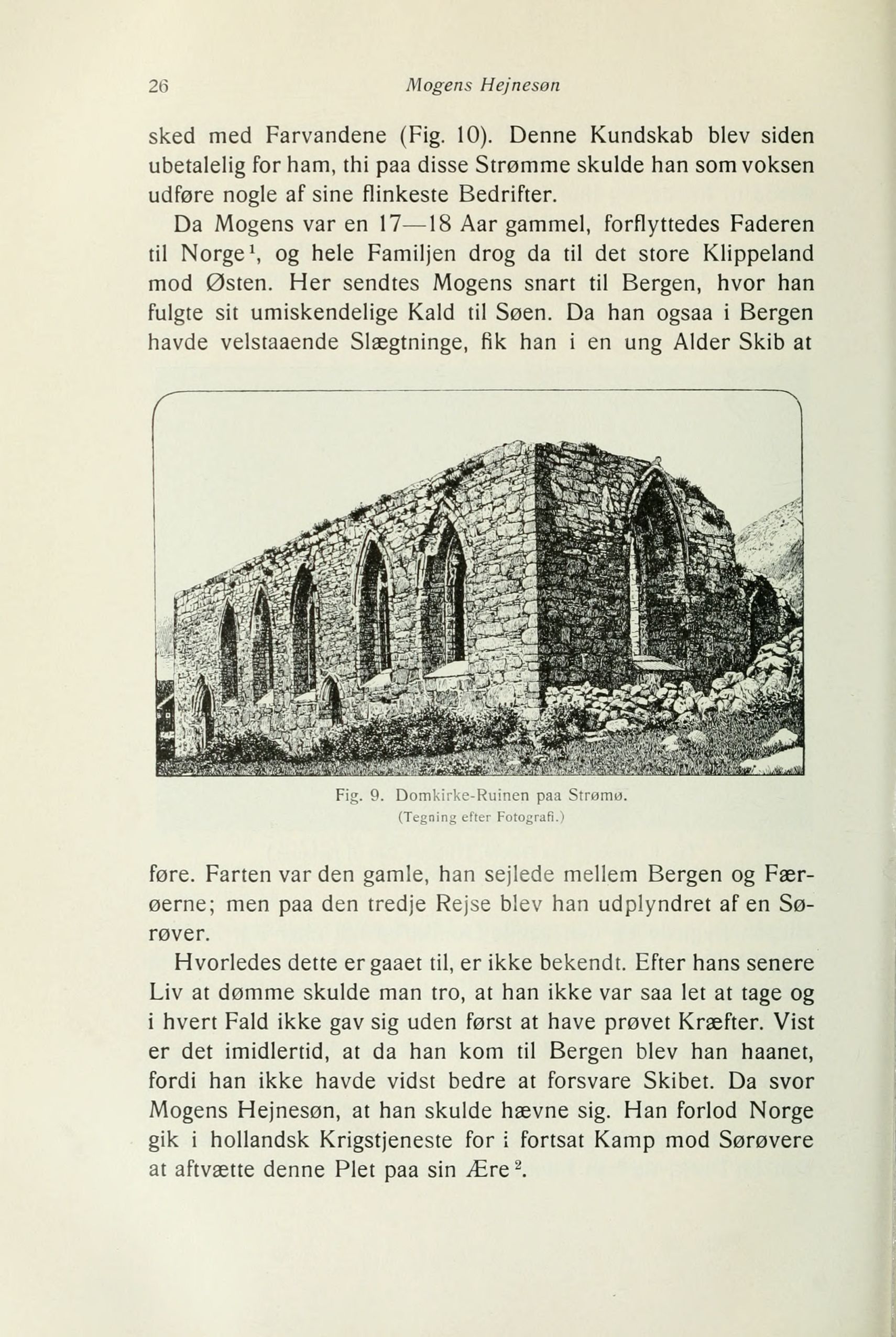 26 Mogens Hejnesøn

sked med Farvandene (Fig. 10). Denne Kundskab blev siden ubetalelig for ham, thi paa disse Strømme skulde han som voksen udføre nogle af sine flinkeste Bedrifter.

Da Mogens var en 17—18 Aar gammel, forflyttedes Faderen til Norge$^1$, og hele Familjen drog da til det store Klippeland mod Østen. Her sendtes Mogens snart til Bergen, hvor han fulgte sit umiskendelige Kald til Søen. Da han ogsaa i Bergen havde velstaaende Slægtninge, fik han i en ung Alder Skib at

Fig. 9. Domkirke-Ruinen paa Strømø.
(Tegning efter Fotografi.)

føre. Farten var den gamle, han sejlede mellem Bergen og Færøerne; men paa den tredje Rejse blev han udplyndret af en Sørøver.

Hvorledes dette er gaaet til, er ikke bekendt. Efter hans senere Liv at dømme skulde man tro, at han ikke var saa let at tage og i hvert Fald ikke gav sig uden først at have prøvet Kræfter. Vist er det imidlertid, at da han kom til Bergen blev han haanet, fordi han ikke havde vidst bedre at forsvare Skibet. Da svor Mogens Hejnesøn, at han skulde hævne sig. Han forlod Norge gik i hollandsk Krigstjeneste for i fortsat Kamp mod Sørøvere at aftvætte denne Plet paa sin Ære$^2$.